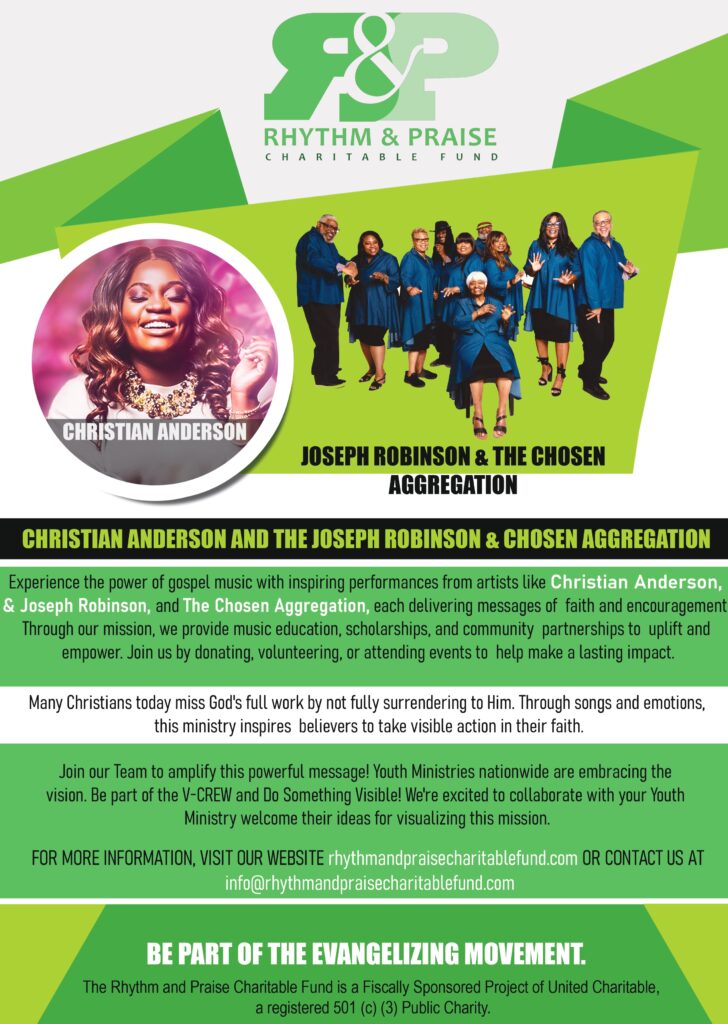 R&P
RHYTHM & PRAISE
CHARITABLE FUND

CHRISTIAN ANDERSON

JOSEPH ROBINSON & THE CHOSEN AGGREGATION

CHRISTIAN ANDERSON AND THE JOSEPH ROBINSON & CHOSEN AGGREGATION

Experience the power of gospel music with inspiring performances from artists like Christian Anderson, & Joseph Robinson, and The Chosen Aggregation, each delivering messages of faith and encouragement Through our mission, we provide music education, scholarships, and community partnerships to uplift and empower. Join us by donating, volunteering, or attending events to help make a lasting impact.

Many Christians today miss God's full work by not fully surrendering to Him. Through songs and emotions, this ministry inspires believers to take visible action in their faith.

Join our Team to amplify this powerful message! Youth Ministries nationwide are embracing the vision. Be part of the V-CREW and Do Something Visible! We're excited to collaborate with your Youth Ministry welcome their ideas for visualizing this mission.

FOR MORE INFORMATION, VISIT OUR WEBSITE rhythmandpraisecharitablefund.com OR CONTACT US AT info@rhythmandpraisecharitablefund.com

BE PART OF THE EVANGELIZING MOVEMENT.

The Rhythm and Praise Charitable Fund is a Fiscally Sponsored Project of United Charitable, a registered 501 (c) (3) Public Charity.